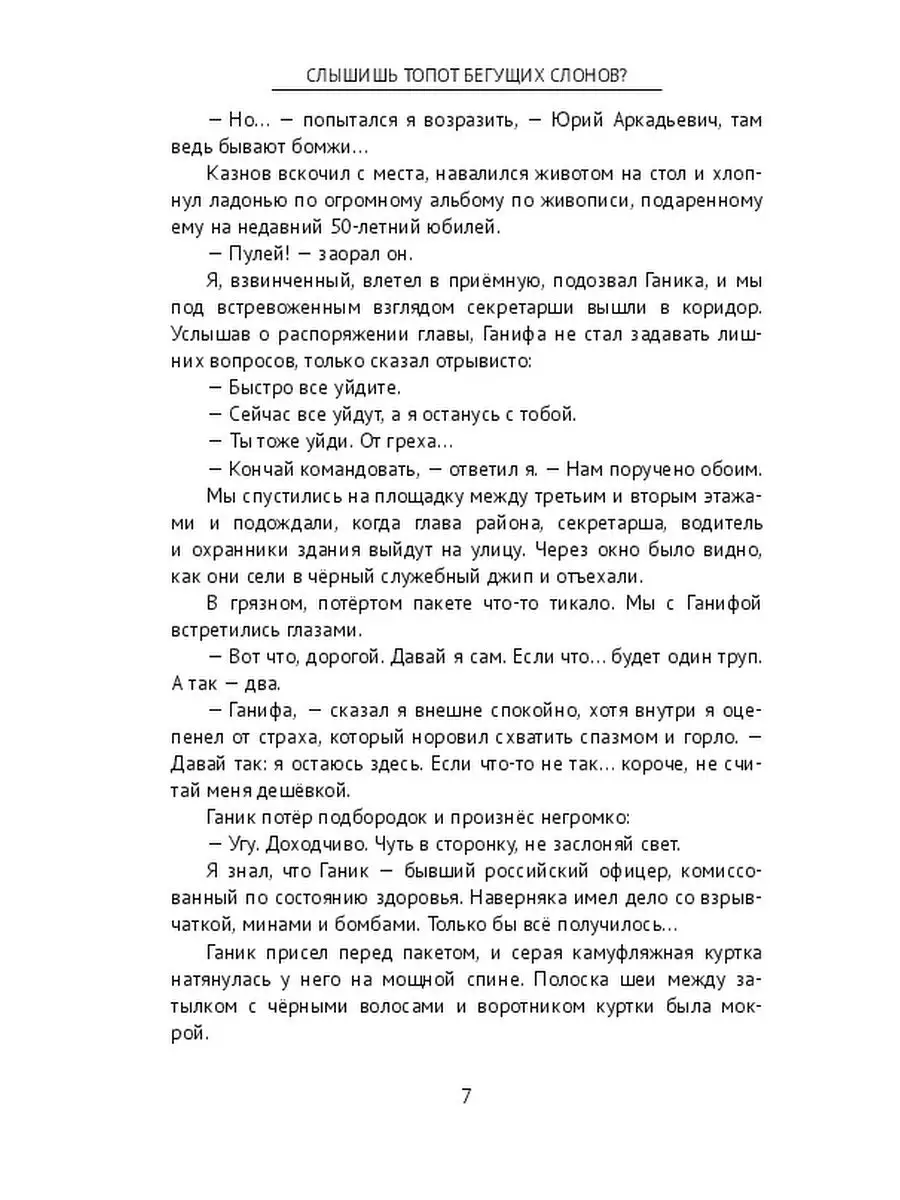 СЛЫШИШЬ ТОПОТ БЕГУЩИХ СЛОНОВ?

— Но… — попытался я возразить, — Юрий Аркадьевич, там ведь бывают бомжи…

Казнов вскочил с места, навалился животом на стол и хлопнул ладонью по огромному альбому по живописи, подаренному ему на недавний 50-летний юбилей.

— Пулей! — заорал он.

Я, взвинченный, влетел в приёмную, подозвал Ганика, и мы под встревоженным взглядом секретарши вышли в коридор. Услышав о распоряжении главы, Ганифа не стал задавать лишних вопросов, только сказал отрывисто:

— Быстро все уйдите.

— Сейчас все уйдут, а я останусь с тобой.

— Ты тоже уйди. От греха…

— Кончай командовать, — ответил я. — Нам поручено обоим.

Мы спустились на площадку между третьим и вторым этажами и подождали, когда глава района, секретарша, водитель и охранники здания выйдут на улицу. Через окно было видно, как они сели в чёрный служебный джип и отъехали.

В грязном, потёртом пакете что-то тикало. Мы с Ганифой встретились глазами.

— Вот что, дорогой. Давай я сам. Если что… будет один труп. А так — два.

— Ганифа, — сказал я внешне спокойно, хотя внутри я оцепенел от страха, который норовил схватить спазмом и горло. — Давай так: я остаюсь здесь. Если что-то не так… короче, не считай меня дешёвкой.

Ганик потёр подбородок и произнёс негромко:

— Угу. Доходчиво. Чуть в сторонку, не заслоняй свет.

Я знал, что Ганик — бывший российский офицер, комиссованный по состоянию здоровья. Наверняка имел дело со взрывчаткой, минами и бомбами. Только бы всё получилось…

Ганик присел перед пакетом, и серая камуфляжная куртка натянулась у него на мощной спине. Полоска шеи между затылком с чёрными волосами и воротником куртки была мокрой.

7